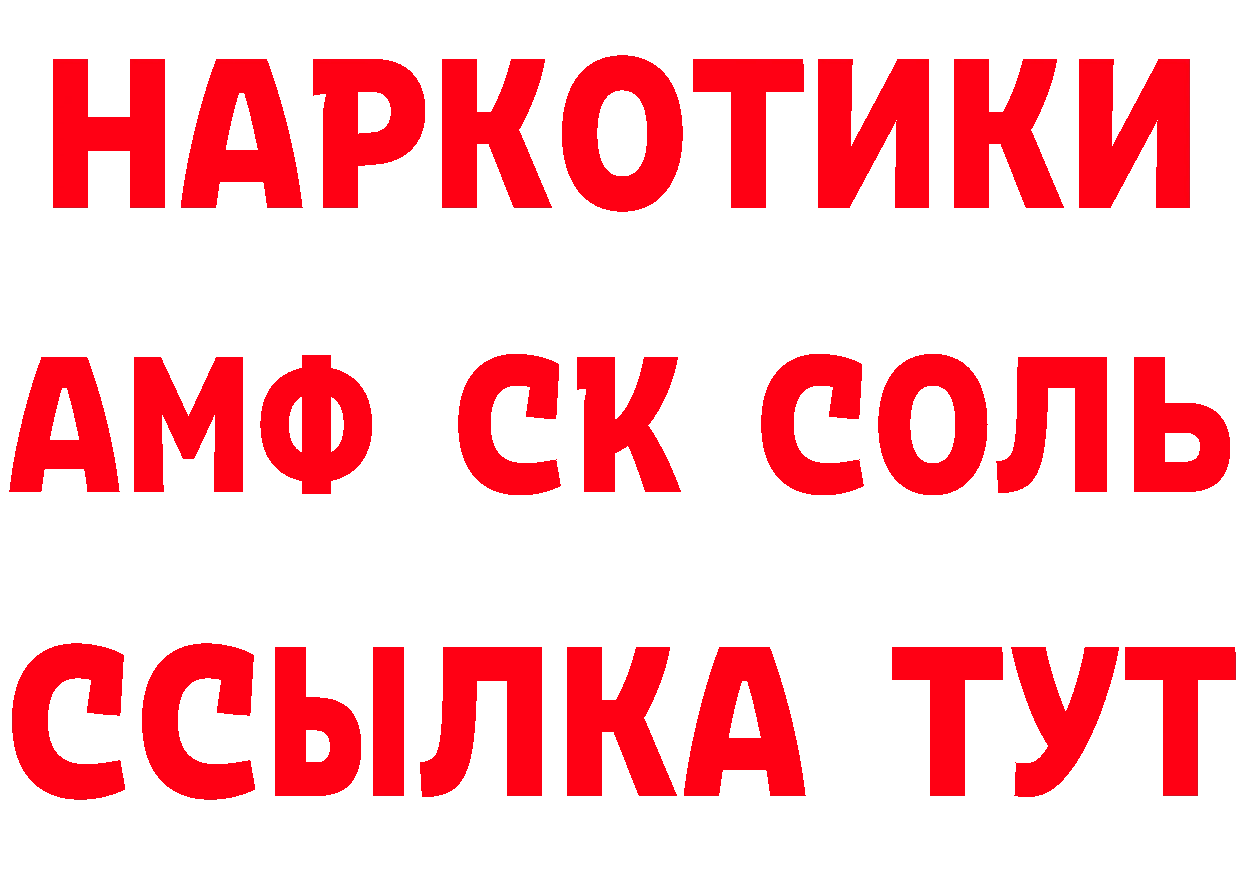 НАРКОТИКИ

АМФ СК СОЛЬ

ССЫЛКА ТУТ